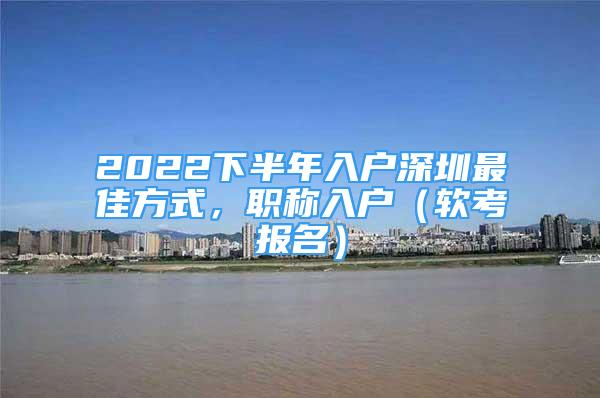 2022下半年入户深圳最佳方式，职称入户（软考报名）